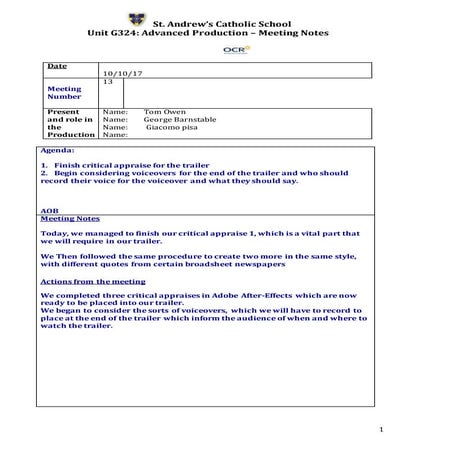 St. Andrew's Catholic School
Unit G324: Advanced Production – Meeting Notes

OCR

| Date | 10/10/17 |
|---|---|
| Meeting Number | 13 |
| Present and role in the Production | Name: Tom Owen<br>Name: George Barnstable<br>Name: Giacomo pisa<br>Name: |

Agenda:

1. Finish critical appraise for the trailer
2. Begin considering voiceovers for the end of the trailer and who should record their voice for the voiceover and what they should say.

AOB

Meeting Notes

Today, we managed to finish our critical appraise 1, which is a vital part that we will require in our trailer.

We Then followed the same procedure to create two more in the same style, with different quotes from certain broadsheet newspapers

Actions from the meeting

We completed three critical appraises in Adobe After-Effects which are now ready to be placed into our trailer.
We began to consider the sorts of voiceovers, which we will have to record to place at the end of the trailer which inform the audience of when and where to watch the trailer.

1